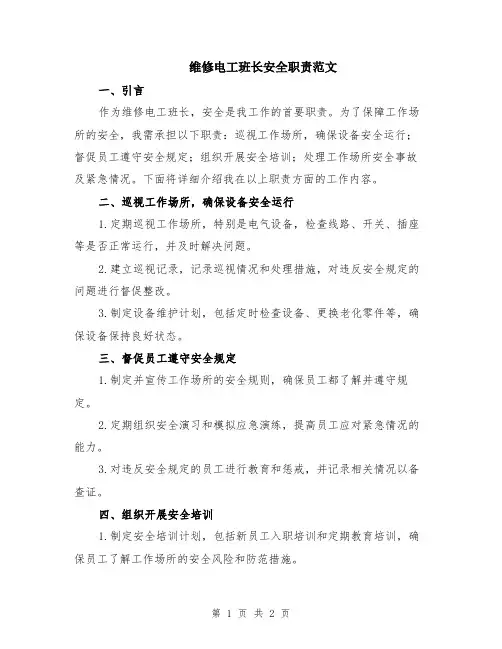 维修电工班长安全职责范文

一、引言

作为维修电工班长，安全是我工作的首要职责。为了保障工作场所的安全，我需承担以下职责：巡视工作场所，确保设备安全运行；督促员工遵守安全规定；组织开展安全培训；处理工作场所安全事故及紧急情况。下面将详细介绍我在以上职责方面的工作内容。

二、巡视工作场所，确保设备安全运行

1.定期巡视工作场所，特别是电气设备，检查线路、开关、插座等是否正常运行，并及时解决问题。

2.建立巡视记录，记录巡视情况和处理措施，对违反安全规定的问题进行督促整改。

3.制定设备维护计划，包括定时检查设备、更换老化零件等，确保设备保持良好状态。

三、督促员工遵守安全规定

1.制定并宣传工作场所的安全规则，确保员工都了解并遵守规定。

2.定期组织安全演习和模拟应急演练，提高员工应对紧急情况的能力。

3.对违反安全规定的员工进行教育和惩戒，并记录相关情况以备查证。

四、组织开展安全培训

1.制定安全培训计划，包括新员工入职培训和定期教育培训，确保员工了解工作场所的安全风险和防范措施。

第 1 页 共 2 页